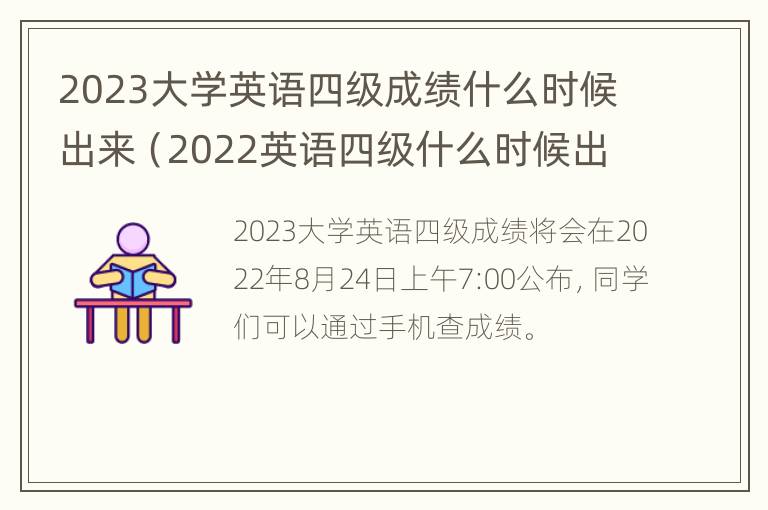 2023大学英语四级成绩什么时候出来（2022英语四级什么时候出

2023大学英语四级成绩将会在2022年8月24日上午7:00公布，同学们可以通过手机查成绩。